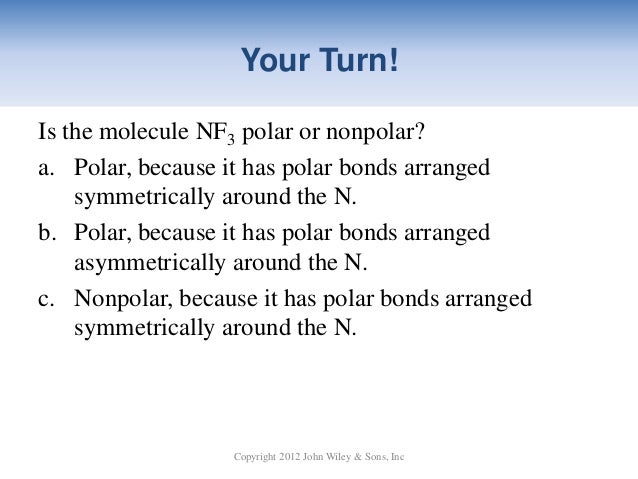 Your Turn!

Is the molecule $NF_3$ polar or nonpolar?

a. Polar, because it has polar bonds arranged symmetrically around the N.

b. Polar, because it has polar bonds arranged asymmetrically around the N.

c. Nonpolar, because it has polar bonds arranged symmetrically around the N.

Copyright 2012 John Wiley & Sons, Inc